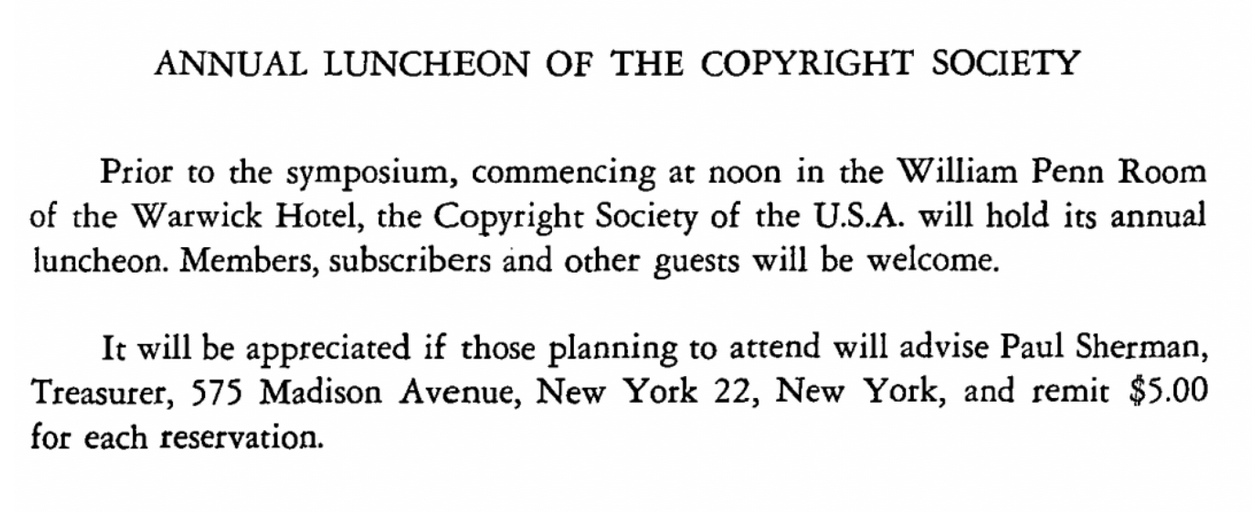 ANNUAL LUNCHEON OF THE COPYRIGHT SOCIETY

Prior to the symposium, commencing at noon in the William Penn Room of the Warwick Hotel, the Copyright Society of the U.S.A. will hold its annual luncheon. Members, subscribers and other guests will be welcome.

It will be appreciated if those planning to attend will advise Paul Sherman, Treasurer, 575 Madison Avenue, New York 22, New York, and remit $5.00 for each reservation.